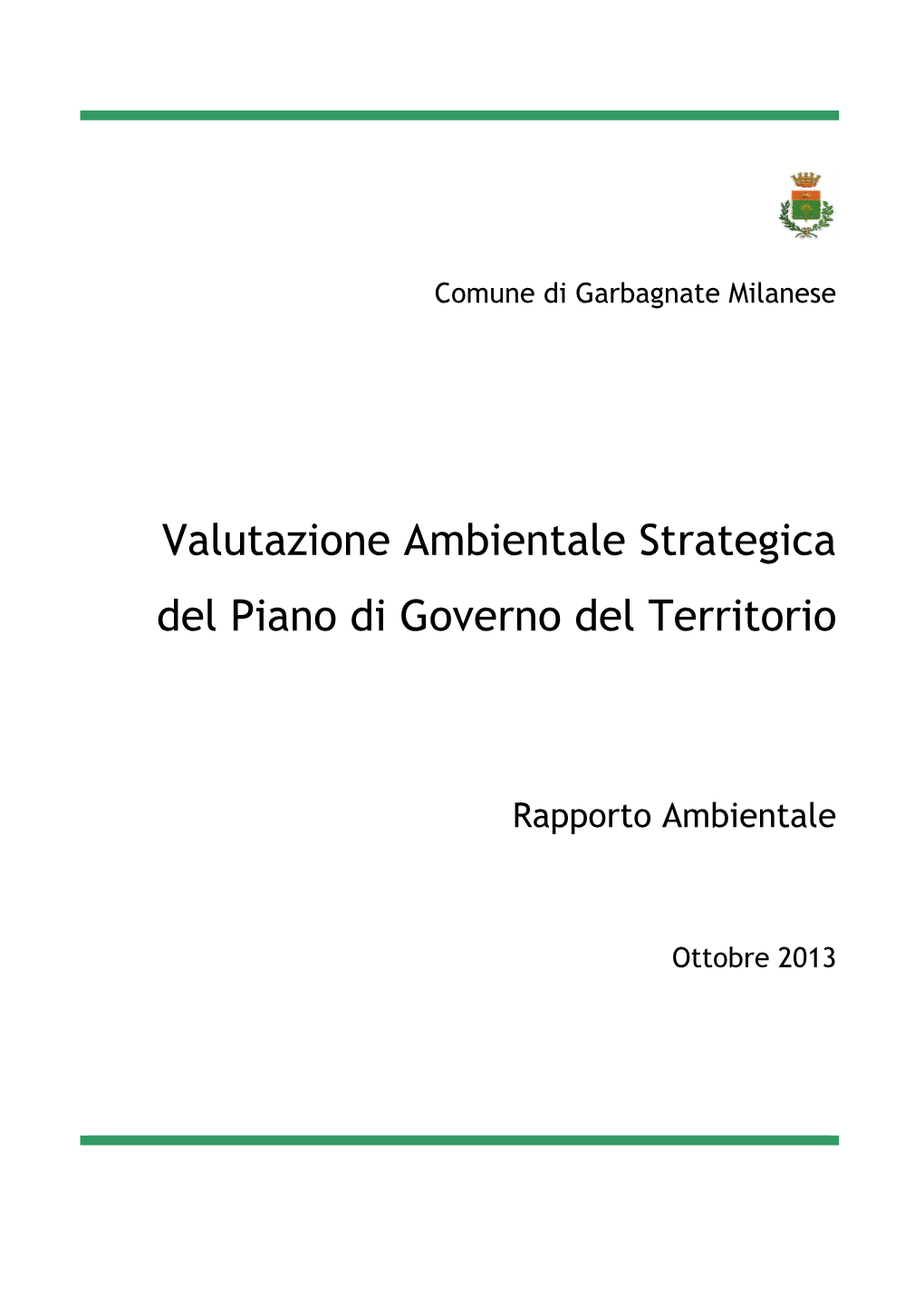 Comune di Garbagnate Milanese

Valutazione Ambientale Strategica del Piano di Governo del Territorio

Rapporto Ambientale

Ottobre 2013